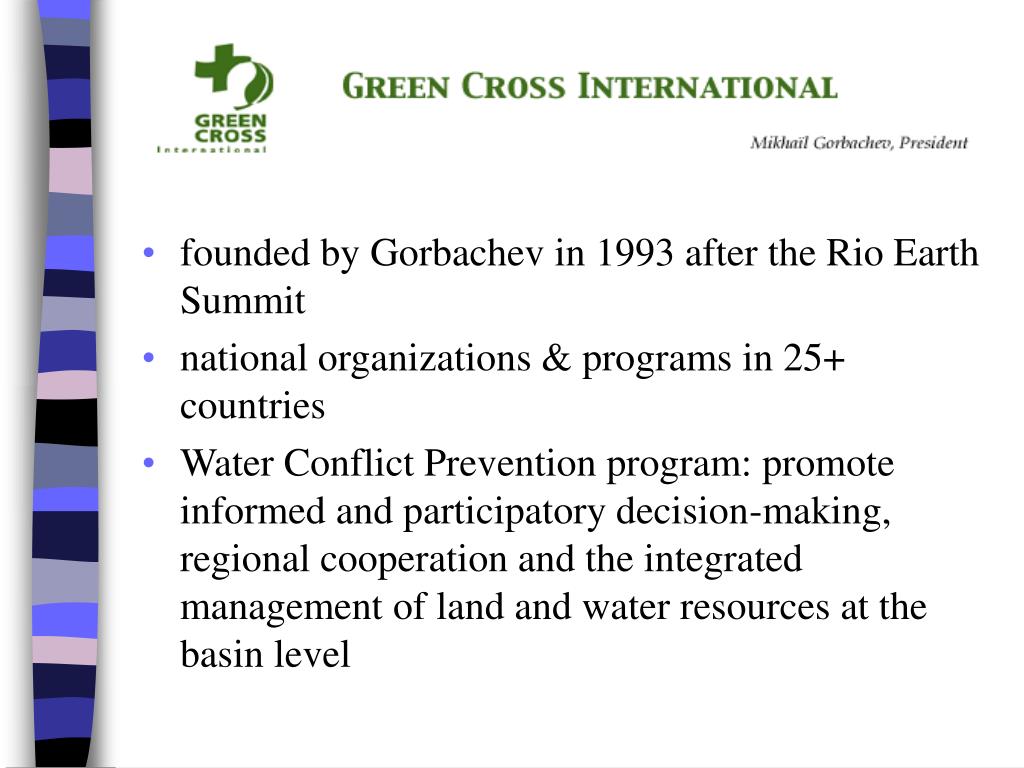 GREEN CROSS International

GREEN CROSS INTERNATIONAL

Mikhaïl Gorbachev, President

• founded by Gorbachev in 1993 after the Rio Earth Summit
• national organizations & programs in 25+ countries
• Water Conflict Prevention program: promote informed and participatory decision-making, regional cooperation and the integrated management of land and water resources at the basin level